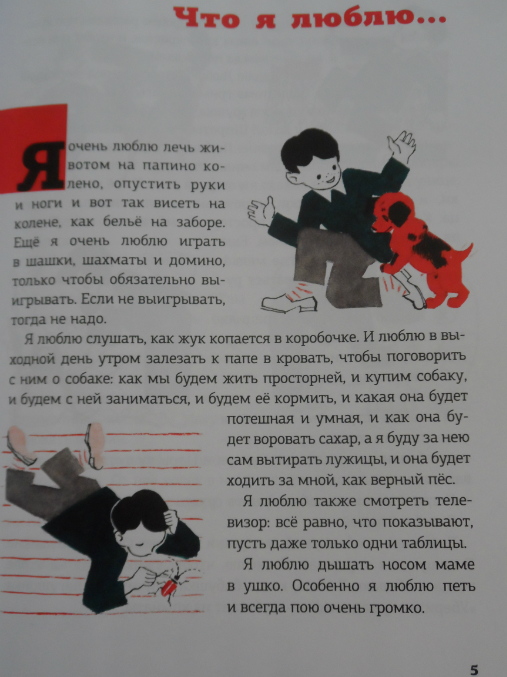 Что я люблю...

Я очень люблю лечь животом на папино колено, опустить руки и ноги и вот так висеть на колене, как бельё на заборе. Ещё я очень люблю играть в шашки, шахматы и домино, только чтобы обязательно выигрывать. Если не выигрывать, тогда не надо.

Я люблю слушать, как жук копается в коробочке. И люблю в выходной день утром залезать к папе в кровать, чтобы поговорить с ним о собаке: как мы будем жить просторней, и купим собаку, и будем с ней заниматься, и будем её кормить, и какая она будет потешная и умная, и как она будет воровать сахар, а я буду за нею сам вытирать лужицы, и она будет ходить за мной, как верный пёс.

Я люблю также смотреть телевизор: всё равно, что показывают, пусть даже только одни таблицы.

Я люблю дышать носом маме в ушко. Особенно я люблю петь и всегда пою очень громко.

5